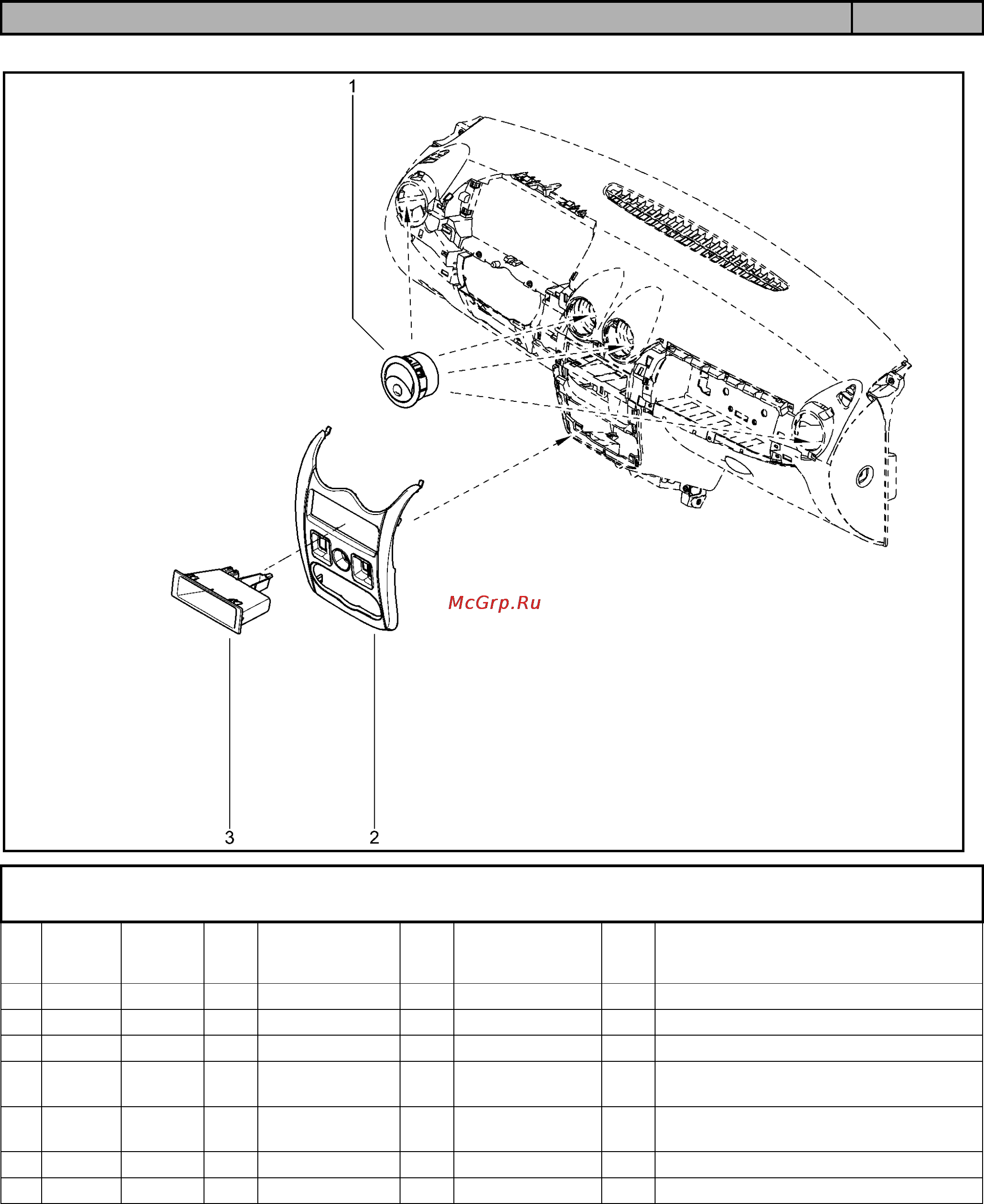 1

McGrp.Ru

3

2